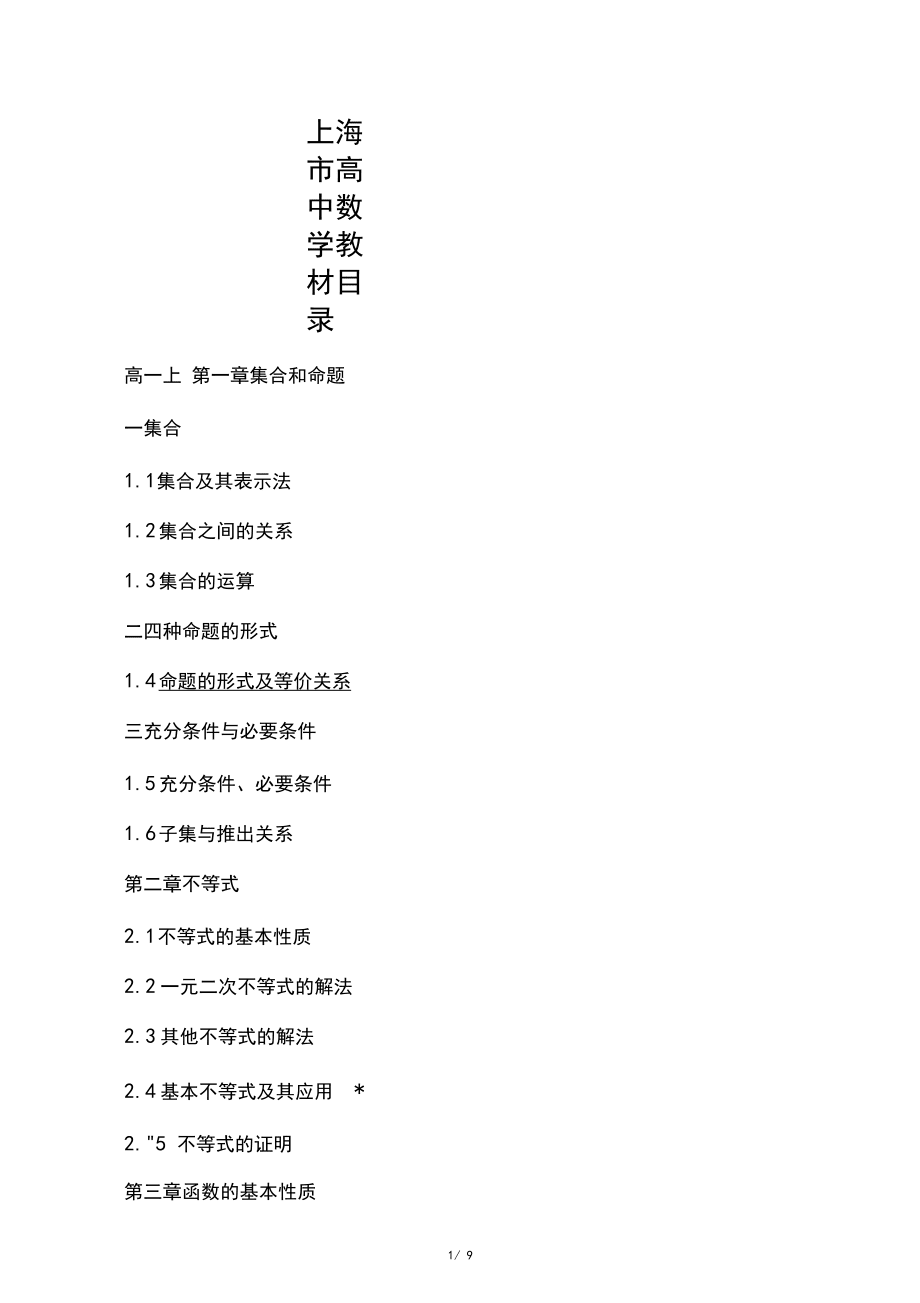 上海市高中数学教材目录

高一上 第一章集合和命题

一集合

1.1集合及其表示法

1.2集合之间的关系

1.3集合的运算

二四种命题的形式

1.4命题的形式及等价关系

三充分条件与必要条件

1.5充分条件、必要条件

1.6子集与推出关系

第二章不等式

2.1不等式的基本性质

2.2一元二次不等式的解法

2.3其他不等式的解法

2.4基本不等式及其应用 *

2."5 不等式的证明

第三章函数的基本性质

1/ 9